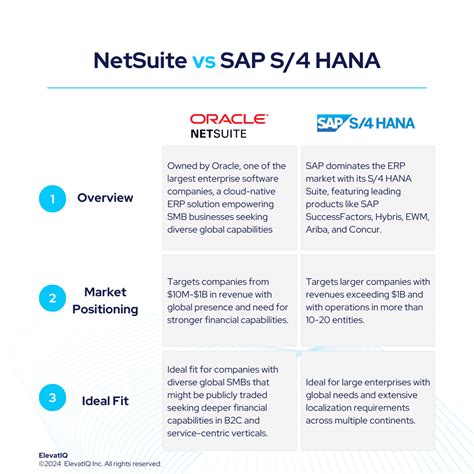 NetSuite vs SAP S/4 HANA

| | ORACLE NETSUITE | SAP S/4 HANA |
|---|---|---|
| 1 Overview | Owned by Oracle, one of the largest enterprise software companies, a cloud-native ERP solution empowering SMB businesses seeking diverse global capabilities | SAP dominates the ERP market with its S/4 HANA Suite, featuring leading products like SAP SuccessFactors, Hybris, EWM, Ariba, and Concur. |
| 2 Market Positioning | Targets companies from \$10M-\$1B in revenue with global presence and need for stronger financial capabilities. | Targets larger companies with revenues exceeding \$1B and with operations in more than 10-20 entities. |
| 3 Ideal Fit | Ideal fit for companies with diverse global SMBs that might be publicly traded seeking deeper financial capabilities in B2C and service-centric verticals. | Ideal for large enterprises with global needs and extensive localization requirements across multiple continents. |

ElevatIQ
©2024 ElevatIQ Inc. All rights reserved.